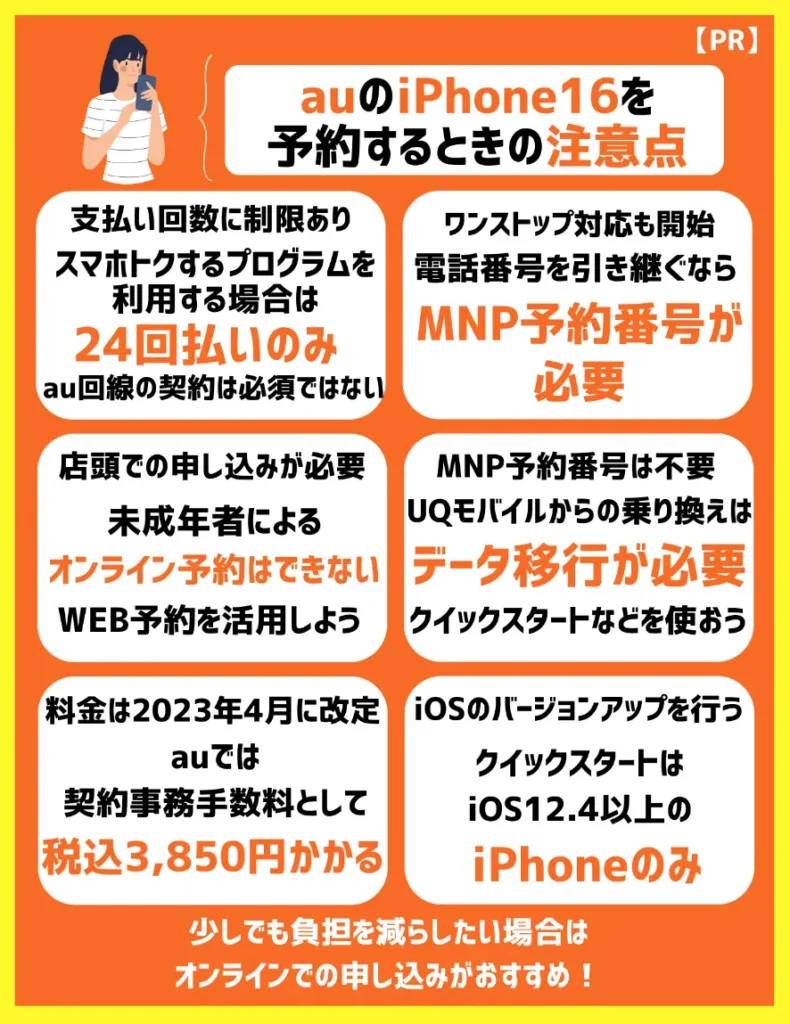 【PR】

auのiPhone16を予約するときの注意点

支払い回数に制限あり
スマホトクするプログラムを利用する場合は
24回払いのみ
au回線の契約は必須ではない

ワンストップ対応も開始
電話番号を引き継ぐなら
MNP予約番号が必要

店頭での申し込みが必要
未成年者による
オンライン予約はできない
WEB予約を活用しよう

MNP予約番号は不要
UQモバイルからの乗り換えは
データ移行が必要
クイックスタートなどを使おう

料金は2023年4月に改定
auでは
契約事務手数料として
税込3,850円かかる

iOSのバージョンアップを行う
クイックスタートは
iOS12.4以上の
iPhoneのみ

少しでも負担を減らしたい場合は
オンラインでの申し込みがおすすめ！